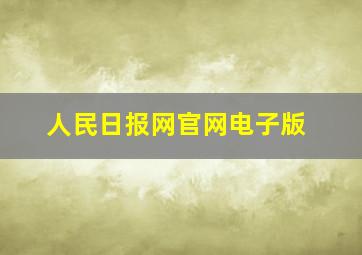 人民日报网官网电子版